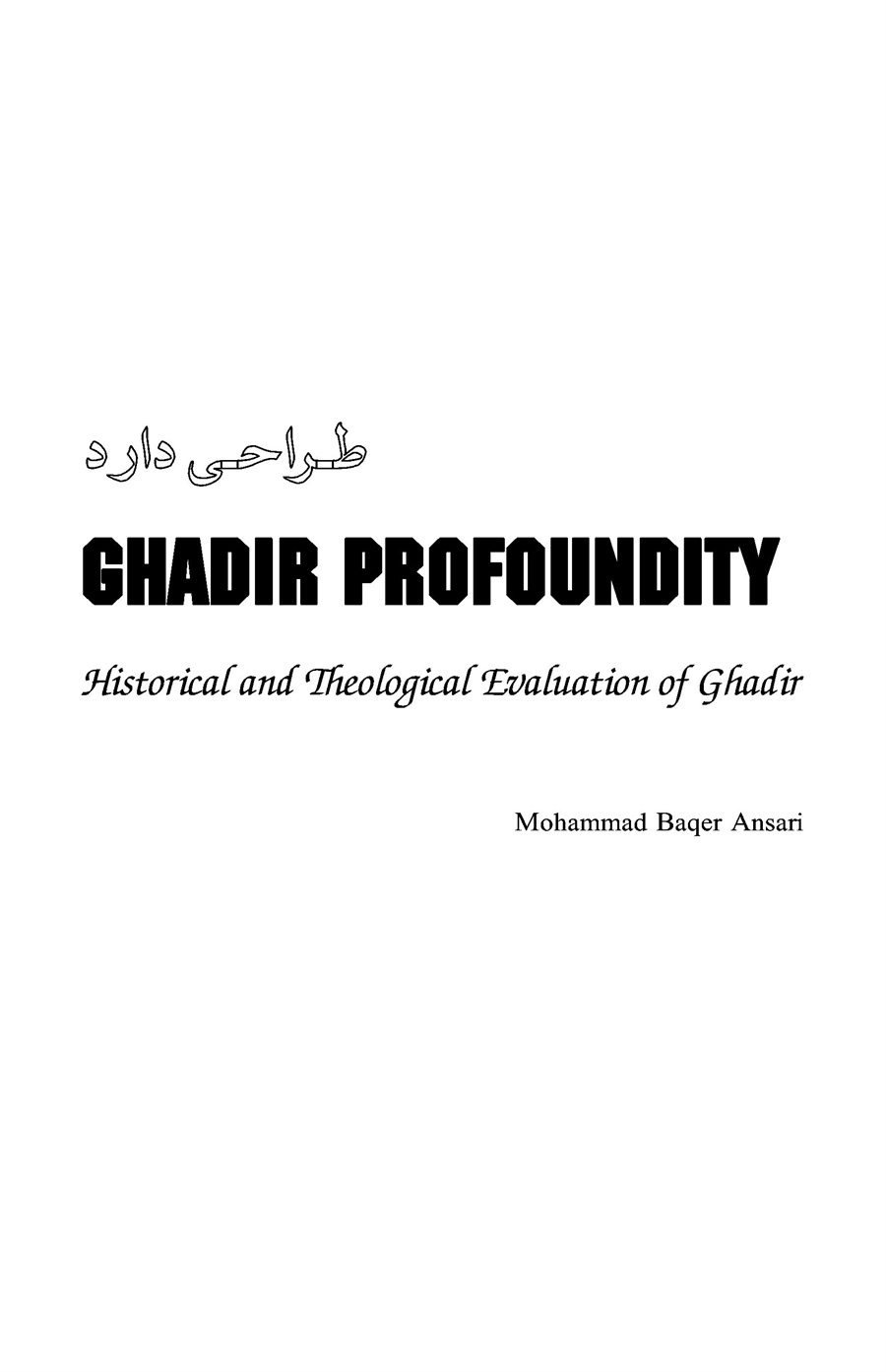 طراحی دارد

GHADIR PROFOUNDITY

Historical and Theological Evaluation of Ghadir

Mohammad Baqer Ansari